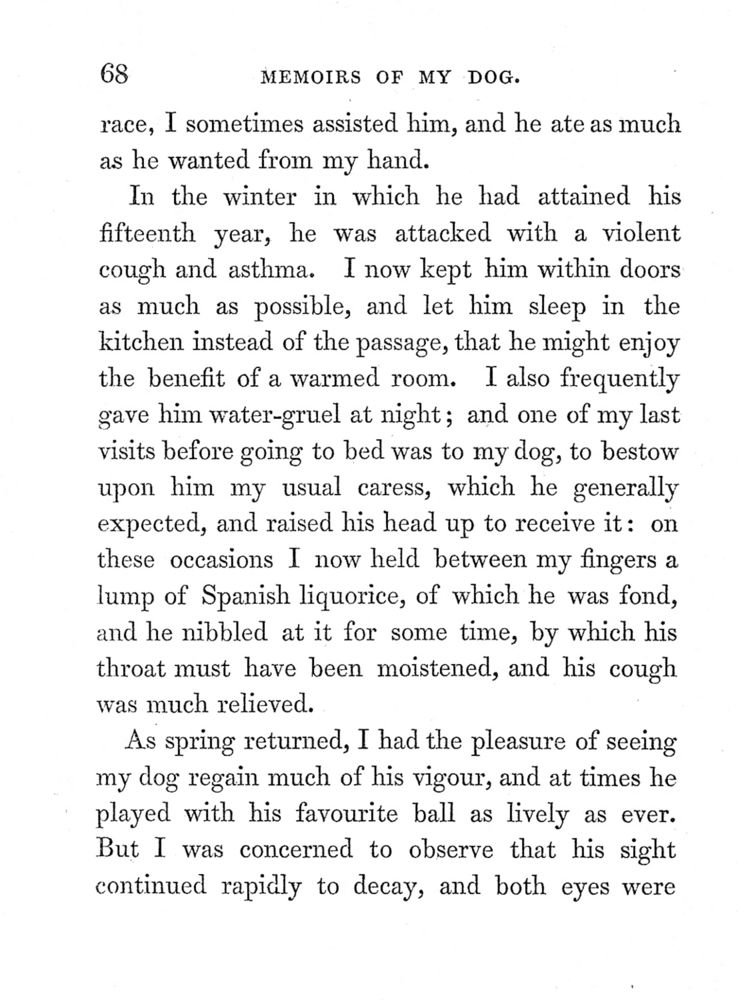 68 MEMOIRS OF MY DOG.

race, I sometimes assisted him, and he ate as much as he wanted from my hand.

In the winter in which he had attained his fifteenth year, he was attacked with a violent cough and asthma. I now kept him within doors as much as possible, and let him sleep in the kitchen instead of the passage, that he might enjoy the benefit of a warmed room. I also frequently gave him water-gruel at night; and one of my last visits before going to bed was to my dog, to bestow upon him my usual caress, which he generally expected, and raised his head up to receive it: on these occasions I now held between my fingers a lump of Spanish liquorice, of which he was fond, and he nibbled at it for some time, by which his throat must have been moistened, and his cough was much relieved.

As spring returned, I had the pleasure of seeing my dog regain much of his vigour, and at times he played with his favourite ball as lively as ever. But I was concerned to observe that his sight continued rapidly to decay, and both eyes were